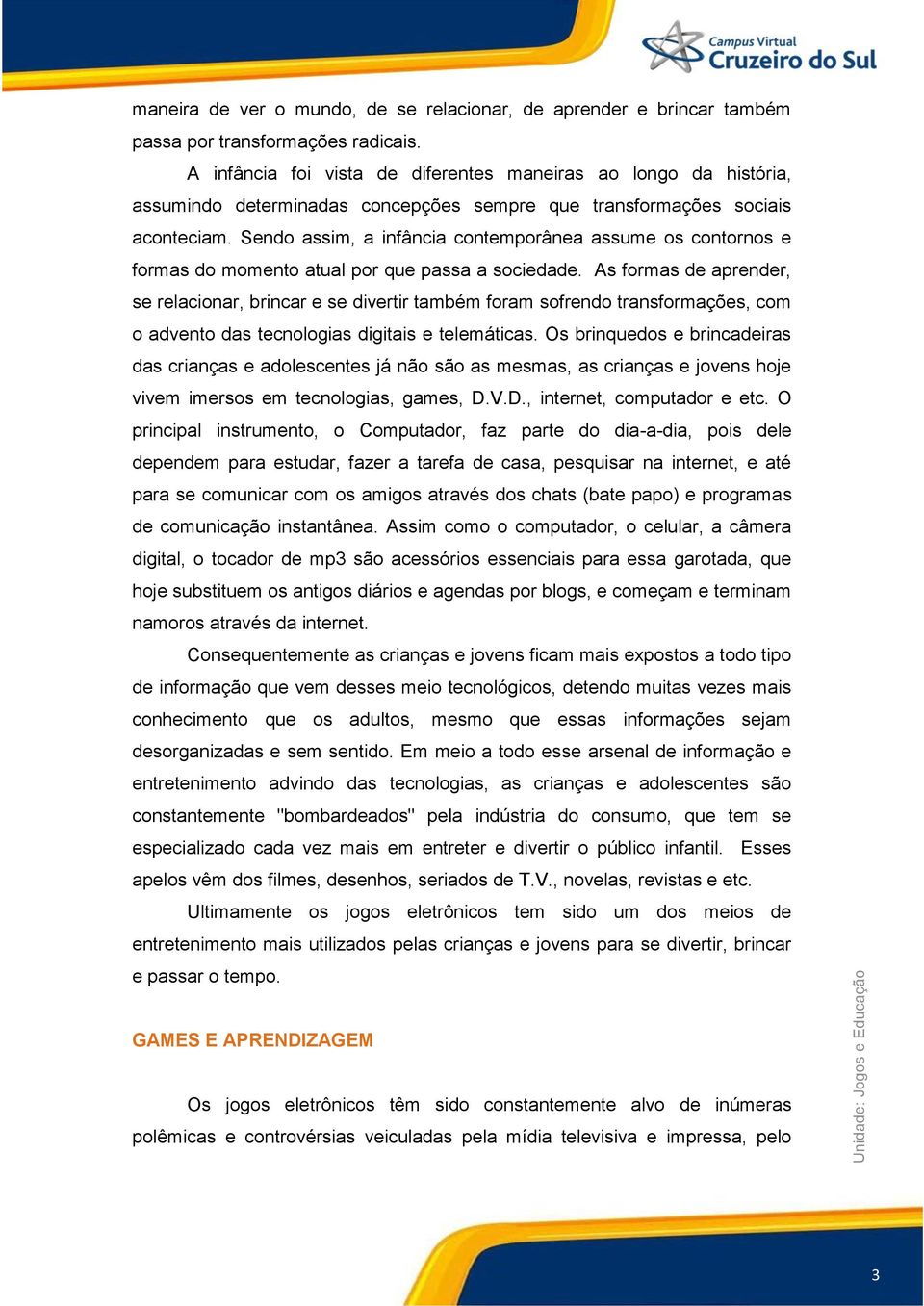 Campus Virtual
Cruzeiro do Sul

maneira de ver o mundo, de se relacionar, de aprender e brincar também passa por transformações radicais.

A infância foi vista de diferentes maneiras ao longo da história, assumindo determinadas concepções sempre que transformações sociais aconteciam. Sendo assim, a infância contemporânea assume os contornos e formas do momento atual por que passa a sociedade. As formas de aprender, se relacionar, brincar e se divertir também foram sofrendo transformações, com o advento das tecnologias digitais e telemáticas. Os brinquedos e brincadeiras das crianças e adolescentes já não são as mesmas, as crianças e jovens hoje vivem imersos em tecnologias, games, D.V.D., internet, computador e etc. O principal instrumento, o Computador, faz parte do dia-a-dia, pois dele dependem para estudar, fazer a tarefa de casa, pesquisar na internet, e até para se comunicar com os amigos através dos chats (bate papo) e programas de comunicação instantânea. Assim como o computador, o celular, a câmera digital, o tocador de mp3 são acessórios essenciais para essa garotada, que hoje substituem os antigos diários e agendas por blogs, e começam e terminam namoros através da internet.

Consequentemente as crianças e jovens ficam mais expostos a todo tipo de informação que vem desses meio tecnológicos, detendo muitas vezes mais conhecimento que os adultos, mesmo que essas informações sejam desorganizadas e sem sentido. Em meio a todo esse arsenal de informação e entretenimento advindo das tecnologias, as crianças e adolescentes são constantemente "bombardeados" pela indústria do consumo, que tem se especializado cada vez mais em entreter e divertir o público infantil. Esses apelos vêm dos filmes, desenhos, seriados de T.V., novelas, revistas e etc.

Ultimamente os jogos eletrônicos tem sido um dos meios de entretenimento mais utilizados pelas crianças e jovens para se divertir, brincar e passar o tempo.

GAMES E APRENDIZAGEM

Os jogos eletrônicos têm sido constantemente alvo de inúmeras polêmicas e controvérsias veiculadas pela mídia televisiva e impressa, pelo

Unidade: Jogos e Educação

3